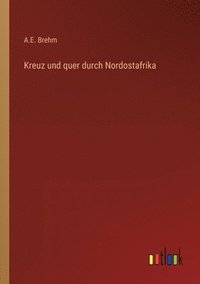 A.E. Brehm

Kreuz und quer durch Nordostafrika

outlook